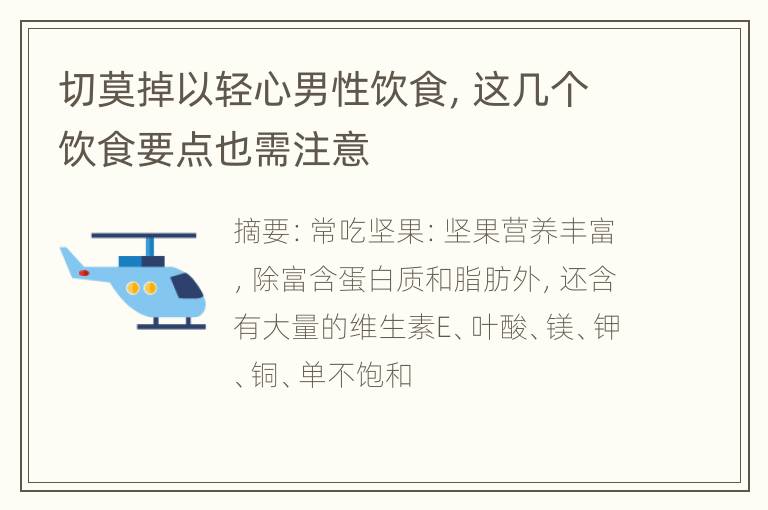 切莫掉以轻心男性饮食, 这几个饮食要点也需注意

摘要: 常吃坚果: 坚果营养丰富, 除富含蛋白质和脂肪外, 还含有大量的维生素E、叶酸、镁、钾、铜、单不饱和